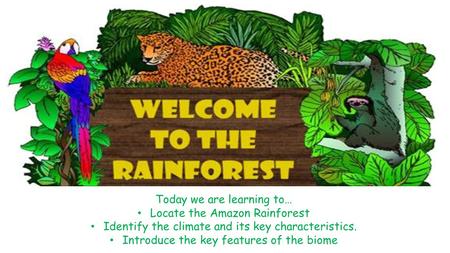 WELCOME TO THE RAINFOREST

Today we are learning to…
• Locate the Amazon Rainforest
• Identify the climate and its key characteristics.
• Introduce the key features of the biome